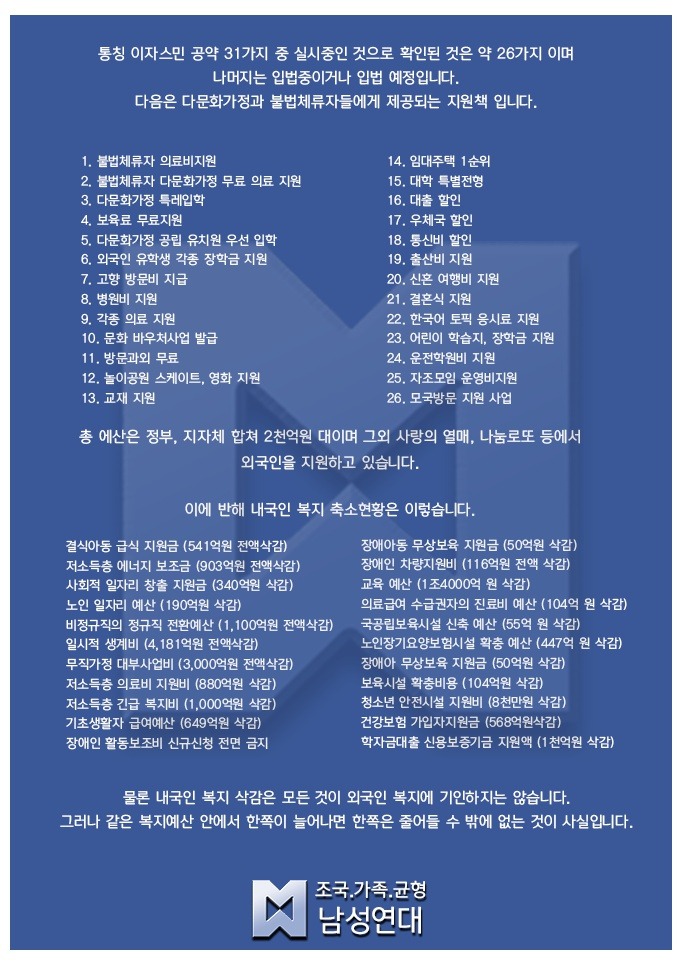 통칭 이자스민 공약 31가지 중 실시중인 것으로 확인된 것은 약 26가지 이며
나머지는 입법중이거나 입법 예정입니다.
다음은 다문화가정과 불법체류자들에게 제공되는 지원책 입니다.

1. 불법체류자 의료비지원
2. 불법체류자 다문화가정 무료 의료 지원
3. 다문화가정 특례입학
4. 보육료 무료지원
5. 다문화가정 공립 유치원 우선 입학
6. 외국인 유학생 각종 장학금 지원
7. 고향 방문비 지급
8. 병원비 지원
9. 각종 의료 지원
10. 문화 바우처사업 발급
11. 방문과외 무료
12. 놀이공원 스케이트, 영화 지원
13. 교재 지원

14. 임대주택 1순위
15. 대학 특별전형
16. 대출 할인
17. 우체국 할인
18. 통신비 할인
19. 출산비 지원
20. 신혼 여행비 지원
21. 결혼식 지원
22. 한국어 토픽 응시료 지원
23. 어린이 학습지, 장학금 지원
24. 운전학원비 지원
25. 자조모임 운영비지원
26. 모국방문 지원 사업

총 예산은 정부, 지자체 합쳐 2천억원 대이며 그외 사랑의 열매, 나눔로또 등에서
외국인을 지원하고 있습니다.

이에 반해 내국인 복지 축소현황은 이렇습니다.

결식아동 급식 지원금 (541억원 전액삭감)
저소득층 에너지 보조금 (903억원 전액삭감)
사회적 일자리 창출 지원금 (340억원 삭감)
노인 일자리 예산 (190억원 삭감)
비정규직의 정규직 전환예산 (1,100억원 전액삭감)
일시적 생계비 (4,181억원 전액삭감)
무직가정 대부사업비 (3,000억원 전액삭감)
저소득층 의료비 지원비 (880억원 삭감)
저소득층 긴급 복지비 (1,000억원 삭감)
기초생활자 급여예산 (649억원 삭감)
장애인 활동보조비 신규신청 전면 금지

장애아동 무상보육 지원금 (50억원 삭감)
장애인 차량지원비 (116억원 전액 삭감)
교육 예산 (1조4000억 원 삭감)
의료급여 수급권자의 진료비 예산 (104억 원 삭감)
국공립보육시설 신축 예산 (55억 원 삭감)
노인장기요양보험시설 확충 예산 (447억 원 삭감)
장애아 무상보육 지원금 (50억원 삭감)
보육시설 확충비용 (104억원 삭감)
청소년 안전시설 지원비 (8천만원 삭감)
건강보험 가입자지원금 (568억원삭감)
학자금대출 신용보증기금 지원액 (1천억원 삭감)

물론 내국인 복지 삭감은 모든 것이 외국인 복지에 기인하지는 않습니다.
그러나 같은 복지예산 안에서 한쪽이 늘어나면 한쪽은 줄어들 수 밖에 없는 것이 사실입니다.

조국.가족.균형
남성연대